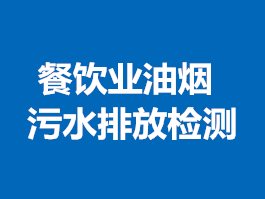 餐饮业油烟
污水排放检测